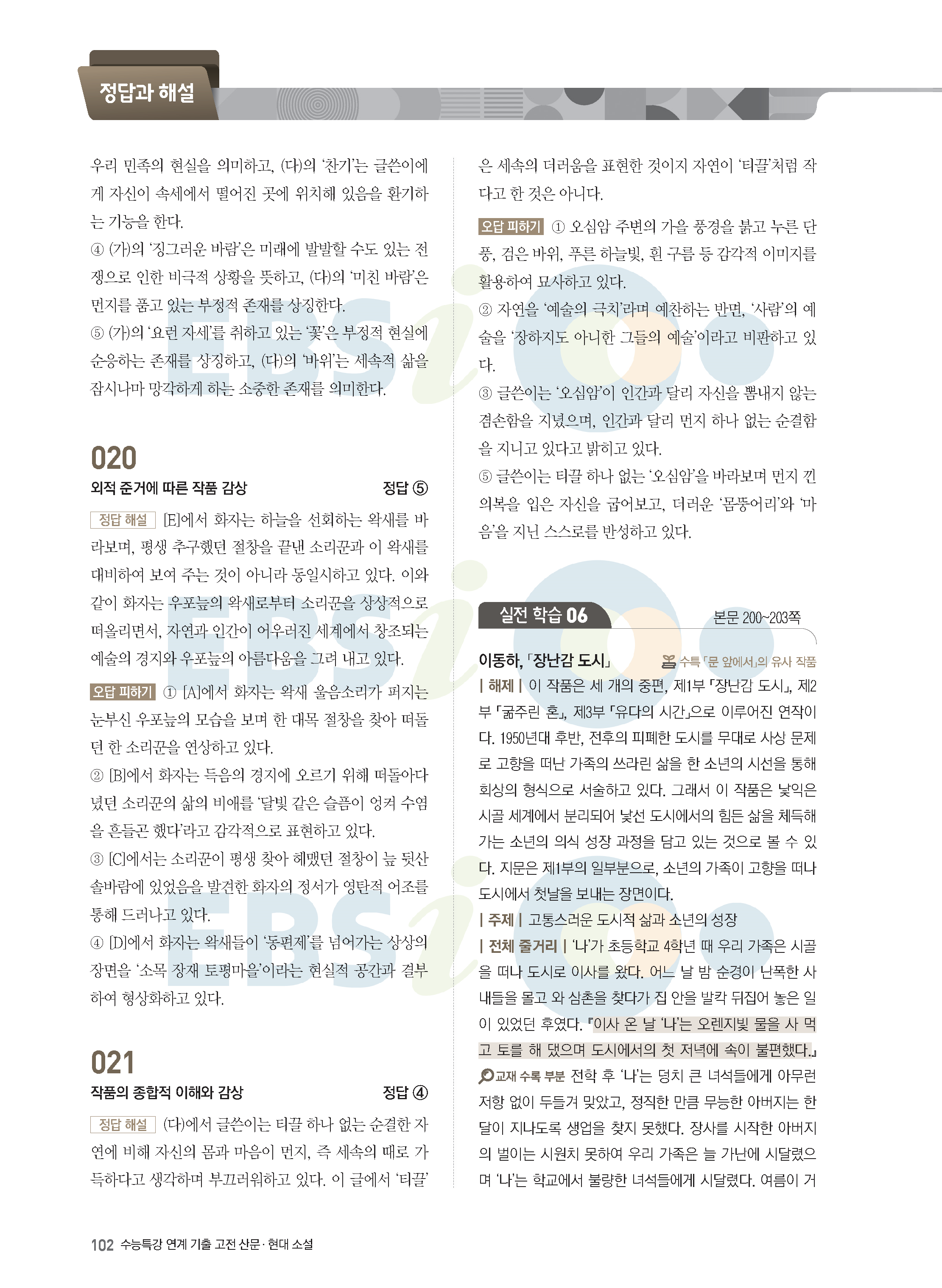 정답과 해설

우리 민족의 현실을 의미하고, (다)의 '찬기'는 글쓴이에게 자신이 속세에서 떨어진 곳에 위치해 있음을 환기하는 기능을 한다.
④ (가)의 '징그러운 바람'은 미래에 발발할 수도 있는 전쟁으로 인한 비극적 상황을 뜻하고, (다)의 '미친 바람'은 먼지를 품고 있는 부정적 존재를 상징한다.
⑤ (가)의 '요런 자세'를 취하고 있는 '꽃'은 부정적 현실에 순응하는 존재를 상징하고, (다)의 '바위'는 세속적 삶을 잠시나마 망각하게 하는 소중한 존재를 의미한다.

020
외적 준거에 따른 작품 감상 정답 ⑤
정답 해설 [E]에서 화자는 하늘을 선회하는 왁새를 바라보며, 평생 추구했던 절창을 끝낸 소리꾼과 이 왁새를 대비하여 보여 주는 것이 아니라 동일시하고 있다. 이와 같이 화자는 우포늪의 왁새로부터 소리꾼을 상상적으로 떠올리면서, 자연과 인간이 어우러진 세계에서 창조되는 예술의 경지와 우포늪의 아름다움을 그려 내고 있다.
오답 피하기 ① [A]에서 화자는 왁새 울음소리가 퍼지는 눈부신 우포늪의 모습을 보며 한 대목 절창을 찾아 떠돌던 한 소리꾼을 연상하고 있다.
② [B]에서 화자는 득음의 경지에 오르기 위해 떠돌아다녔던 소리꾼의 삶의 비애를 '달빛 같은 슬픔이 엉겨 수염을 흔들곤 했다'라고 감각적으로 표현하고 있다.
③ [C]에서는 소리꾼이 평생 찾아 헤맸던 절창이 늪 뒷산 솔바람에 있었음을 발견한 화자의 정서가 영탄적 어조를 통해 드러나고 있다.
④ [D]에서 화자는 왁새들이 '동편제'를 넘어가는 상상의 장면을 '소목 장재 토평마을'이라는 현실적 공간과 결부하여 형상화하고 있다.

021
작품의 종합적 이해와 감상 정답 ④
정답 해설 (다)에서 글쓴이는 티끌 하나 없는 순결한 자연에 비해 자신의 몸과 마음이 먼지, 즉 세속의 때로 가득하다고 생각하며 부끄러워하고 있다. 이 글에서 '티끌'은 세속의 더러움을 표현한 것이지 자연이 '티끌'처럼 작다고 한 것은 아니다.
오답 피하기 ① 오심암 주변의 가을 풍경을 붉고 누른 단풍, 검은 바위, 푸른 하늘빛, 흰 구름 등 감각적 이미지를 활용하여 묘사하고 있다.
② 자연을 '예술의 극치'라며 예찬하는 반면, '사람'의 예술을 '장하지도 아니한 그들의 예술'이라고 비판하고 있다.
③ 글쓴이는 '오심암'이 인간과 달리 자신을 뽐내지 않는 겸손함을 지녔으며, 인간과 달리 먼지 하나 없는 순결함을 지니고 있다고 밝히고 있다.
⑤ 글쓴이는 티끌 하나 없는 '오심암'을 바라보며 먼지 낀 의복을 입은 자신을 굽어보고, 더러운 '몸뚱어리'와 '마음'을 지닌 스스로를 반성하고 있다.

실전 학습 06 본문 200~203쪽
이동하, 「장난감 도시」 수특 「문 앞에서」의 유사 작품
| 해제 | 이 작품은 세 개의 중편, 제1부 「장난감 도시」, 제2부 「굶주린 혼」, 제3부 「유다의 시간」으로 이루어진 연작이다. 1950년대 후반, 전후의 피폐한 도시를 무대로 사상 문제로 고향을 떠난 가족의 쓰라린 삶을 한 소년의 시선을 통해 회상의 형식으로 서술하고 있다. 그래서 이 작품은 낯익은 시골 세계에서 분리되어 낯선 도시에서의 힘든 삶을 체득해 가는 소년의 의식 성장 과정을 담고 있는 것으로 볼 수 있다. 지문은 제1부의 일부분으로, 소년의 가족이 고향을 떠나 도시에서 첫날을 보내는 장면이다.
| 주제 | 고통스러운 도시적 삶과 소년의 성장
| 전체 줄거리 | '나'가 초등학교 4학년 때 우리 가족은 시골을 떠나 도시로 이사를 왔다. 어느 날 밤 순경이 난폭한 사내들을 몰고 와 삼촌을 찾다가 집 안을 발칵 뒤집어 놓은 일이 있었던 후였다. 『이사 온 날 '나'는 오렌지빛 물을 사 먹고 토를 해 댔으며 도시에서의 첫 저녁에 속이 불편했다.』 교재 수록 부분 전학 후 '나'는 덩치 큰 녀석들에게 아무런 저항 없이 두들겨 맞았고, 정직한 만큼 무능한 아버지는 한 달이 지나도록 생업을 찾지 못했다. 장사를 시작한 아버지의 벌이는 시원치 못하여 우리 가족은 늘 가난에 시달렸으며 '나'는 학교에서 불량한 녀석들에게 시달렸다. 여름이 거

102 수능특강 연계 기출 고전 산문·현대 소설